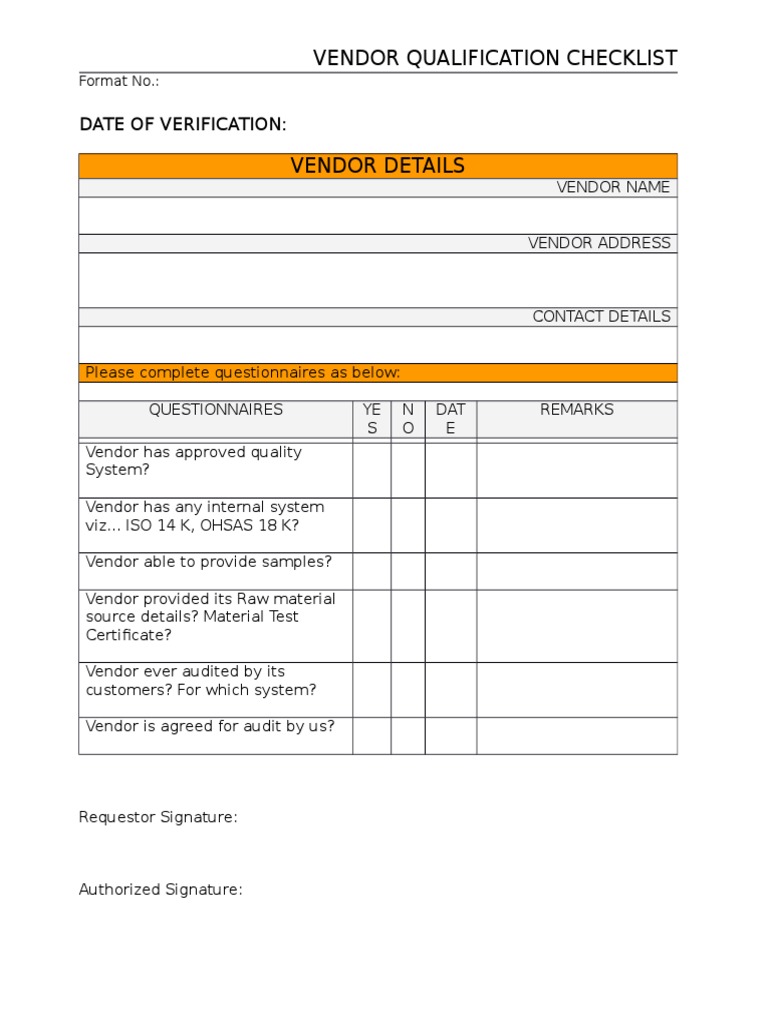 VENDOR QUALIFICATION CHECKLIST

Format No.:

DATE OF VERIFICATION:

VENDOR DETAILS

VENDOR NAME

VENDOR ADDRESS

CONTACT DETAILS

Please complete questionnaires as below:

| QUESTIONNAIRES | YES | NO | DATE | REMARKS |
|---|---|---|---|---|
| Vendor has approved quality System? | | | | |
| Vendor has any internal system viz... ISO 14 K, OHSAS 18 K? | | | | |
| Vendor able to provide samples? | | | | |
| Vendor provided its Raw material source details? Material Test Certificate? | | | | |
| Vendor ever audited by its customers? For which system? | | | | |
| Vendor is agreed for audit by us? | | | | |

Requestor Signature:

Authorized Signature: